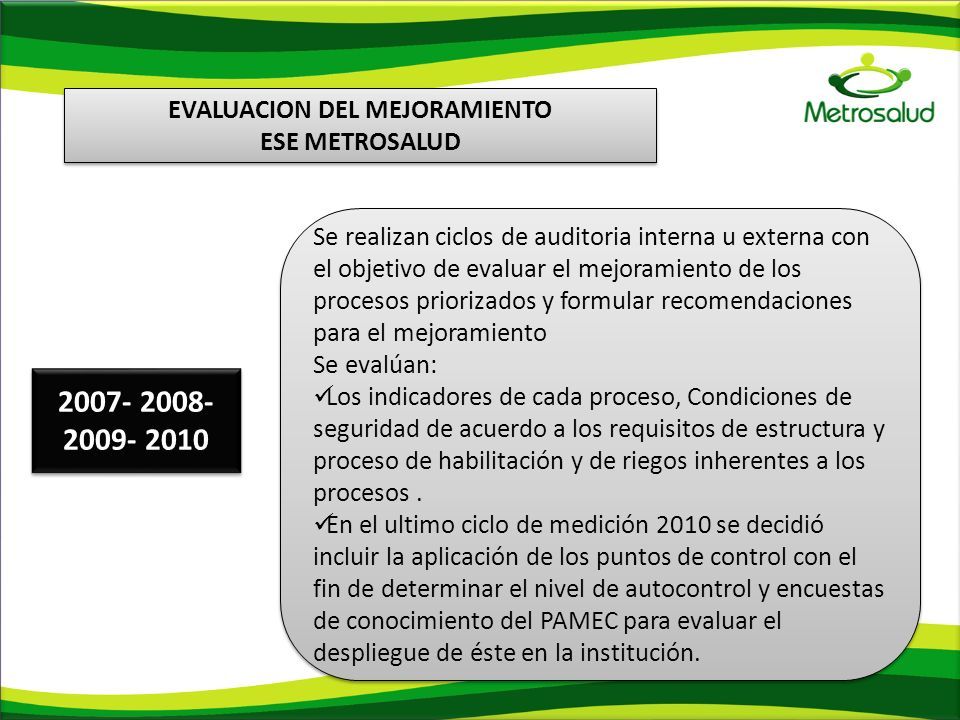 EVALUACION DEL MEJORAMIENTO
ESE METROSALUD

Metrosalud

2007- 2008- 2009- 2010

Se realizan ciclos de auditoria interna u externa con el objetivo de evaluar el mejoramiento de los procesos priorizados y formular recomendaciones para el mejoramiento
Se evalúan:
✓Los indicadores de cada proceso, Condiciones de seguridad de acuerdo a los requisitos de estructura y proceso de habilitación y de riegos inherentes a los procesos .
✓En el ultimo ciclo de medición 2010 se decidió incluir la aplicación de los puntos de control con el fin de determinar el nivel de autocontrol y encuestas de conocimiento del PAMEC para evaluar el despliegue de éste en la institución.